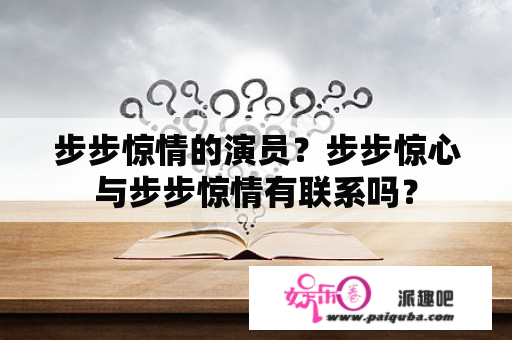 步步惊情的演员？步步惊心与步步惊情有联系吗？

娱乐圈 派趣吧
www.paiquba.com